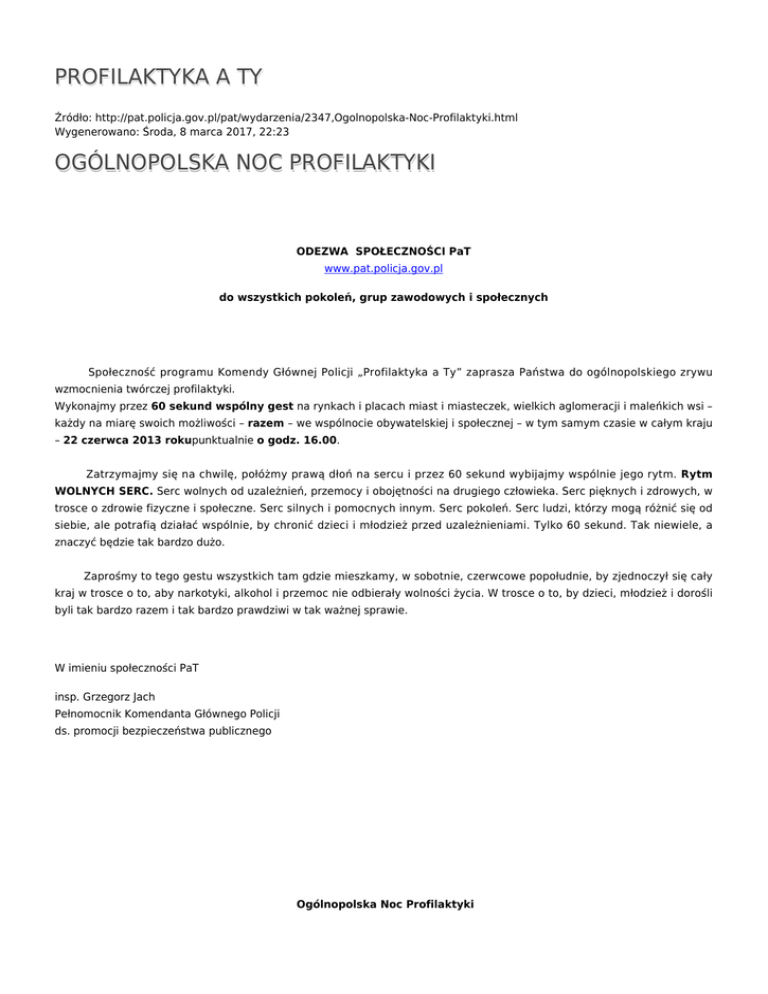 PROFILAKTYKA A TY

Źródło: http://pat.policja.gov.pl/pat/wydarzenia/2347,Ogolnopolska-Noc-Profilaktyki.html
Wygenerowano: Środa, 8 marca 2017, 22:23

OGÓLNOPOLSKA NOC PROFILAKTYKI

ODEZWA SPOŁECZNOŚCI PaT
www.pat.policja.gov.pl

do wszystkich pokoleń, grup zawodowych i społecznych

Społeczność programu Komendy Głównej Policji „Profilaktyka a Ty" zaprasza Państwa do ogólnopolskiego zrywu wzmocnienia twórczej profilaktyki.
Wykonajmy przez 60 sekund wspólny gest na rynkach i placach miast i miasteczek, wielkich aglomeracji i maleńkich wsi – każdy na miarę swoich możliwości – razem – we wspólnocie obywatelskiej i społecznej – w tym samym czasie w całym kraju – 22 czerwca 2013 rokupunktualnie o godz. 16.00.

Zatrzymajmy się na chwilę, połóżmy prawą dłoń na sercu i przez 60 sekund wybijajmy wspólnie jego rytm. Rytm WOLNYCH SERC. Serc wolnych od uzależnień, przemocy i obojętności na drugiego człowieka. Serc pięknych i zdrowych, w trosce o zdrowie fizyczne i społeczne. Serc silnych i pomocnych innym. Serc pokoleń. Serc ludzi, którzy mogą różnić się od siebie, ale potrafią działać wspólnie, by chronić dzieci i młodzież przed uzależnieniami. Tylko 60 sekund. Tak niewiele, a znaczyć będzie tak bardzo dużo.

Zaprośmy to tego gestu wszystkich tam gdzie mieszkamy, w sobotnie, czerwcowe popołudnie, by zjednoczył się cały kraj w trosce o to, aby narkotyki, alkohol i przemoc nie odbierały wolności życia. W trosce o to, by dzieci, młodzież i dorośli byli tak bardzo razem i tak bardzo prawdziwi w tak ważnej sprawie.

W imieniu społeczności PaT

insp. Grzegorz Jach
Pełnomocnik Komendanta Głównego Policji
ds. promocji bezpieczeństwa publicznego

Ogólnopolska Noc Profilaktyki